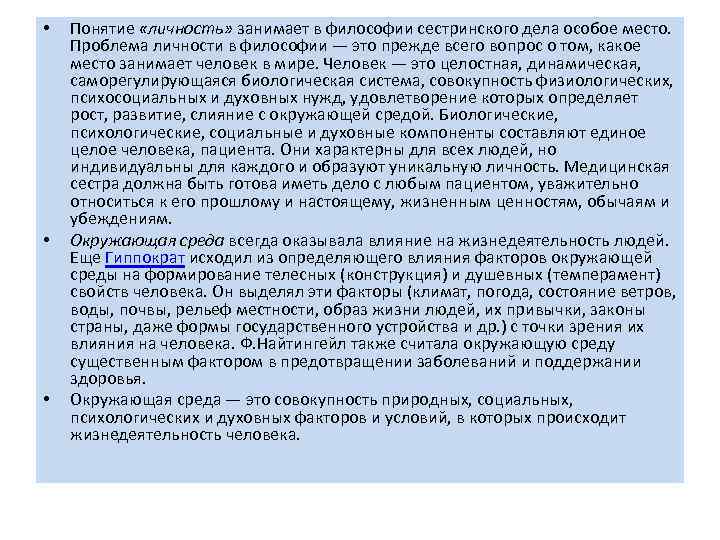 • Понятие «личность» занимает в философии сестринского дела особое место. Проблема личности в философии — это прежде всего вопрос о том, какое место занимает человек в мире. Человек — это целостная, динамическая, саморегулирующаяся биологическая система, совокупность физиологических, психосоциальных и духовных нужд, удовлетворение которых определяет рост, развитие, слияние с окружающей средой. Биологические, психологические, социальные и духовные компоненты составляют единое целое человека, пациента. Они характерны для всех людей, но индивидуальны для каждого и образуют уникальную личность. Медицинская сестра должна быть готова иметь дело с любым пациентом, уважительно относиться к его прошлому и настоящему, жизненным ценностям, обычаям и убеждениям.

• Окружающая среда всегда оказывала влияние на жизнедеятельность людей. Еще Гиппократ исходил из определяющего влияния факторов окружающей среды на формирование телесных (конструкция) и душевных (темперамент) свойств человека. Он выделял эти факторы (климат, погода, состояние ветров, воды, почвы, рельеф местности, образ жизни людей, их привычки, законы страны, даже формы государственного устройства и др.) с точки зрения их влияния на человека. Ф.Найтингейл также считала окружающую среду существенным фактором в предотвращении заболеваний и поддержании здоровья.

• Окружающая среда — это совокупность природных, социальных, психологических и духовных факторов и условий, в которых происходит жизнедеятельность человека.